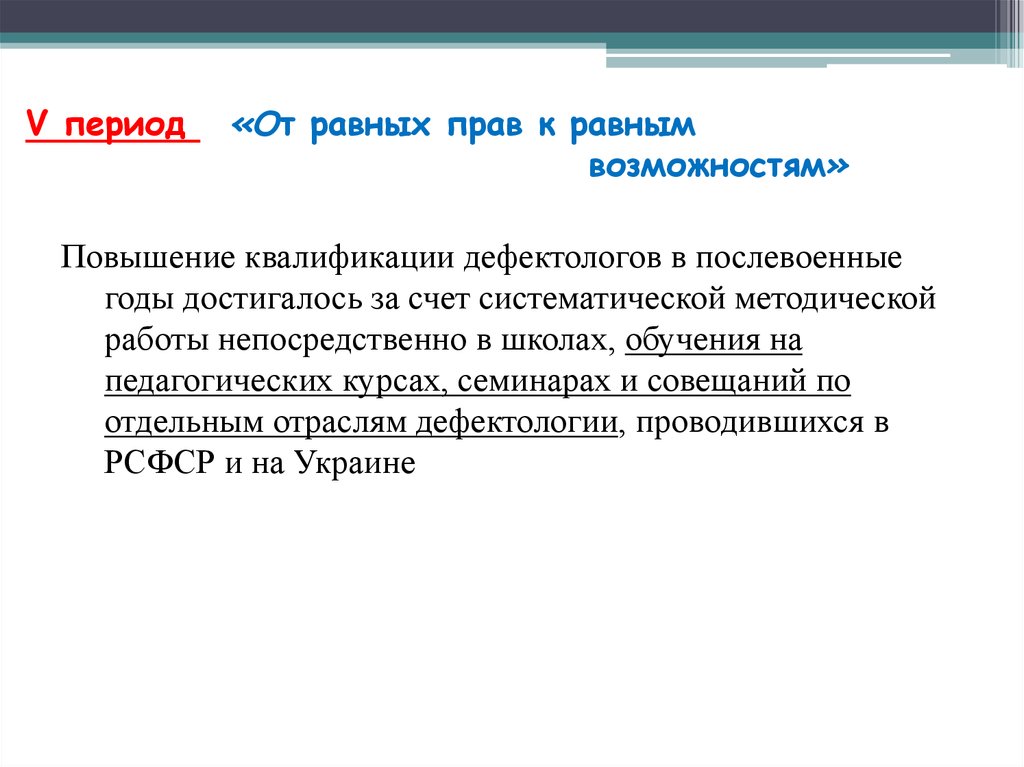 V период «От равных прав к равным возможностям»

Повышение квалификации дефектологов в послевоенные годы достигалось за счет систематической методической работы непосредственно в школах, обучения на педагогических курсах, семинарах и совещаний по отдельным отраслям дефектологии, проводившихся в РСФСР и на Украине